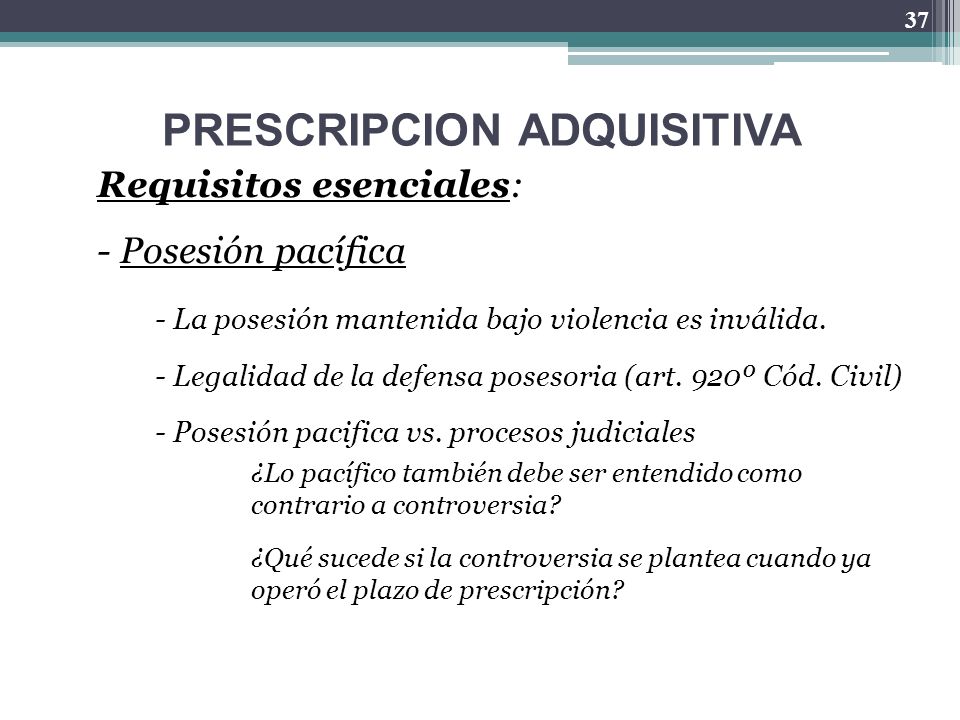 37

PRESCRIPCION ADQUISITIVA

Requisitos esenciales:

- Posesión pacífica

- La posesión mantenida bajo violencia es inválida.

- Legalidad de la defensa posesoria (art. 920º Cód. Civil)

- Posesión pacifica vs. procesos judiciales

¿Lo pacífico también debe ser entendido como contrario a controversia?

¿Qué sucede si la controversia se plantea cuando ya operó el plazo de prescripción?